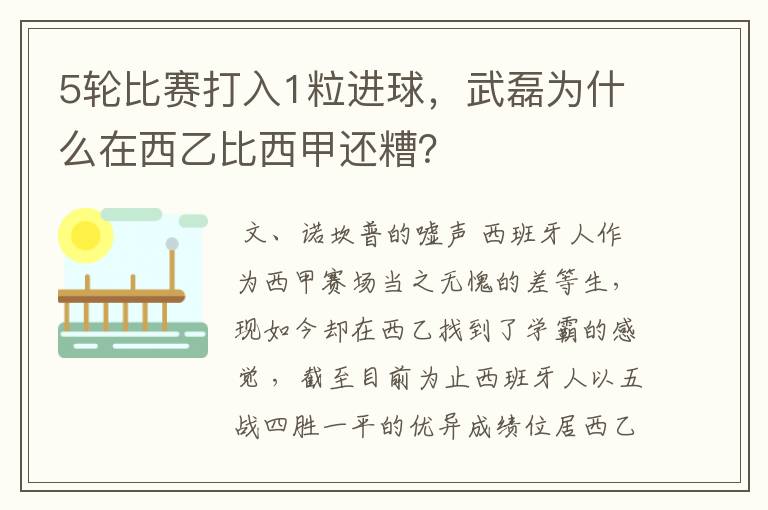 5轮比赛打入1粒进球，武磊为什么在西乙比西甲还糟？

文、诺坎普的嘘声 西班牙人作为西甲赛场当之无愧的差等生，现如今却在西乙找到了学霸的感觉，截至目前为止西班牙人以五战四胜一平的优异成绩位居西乙